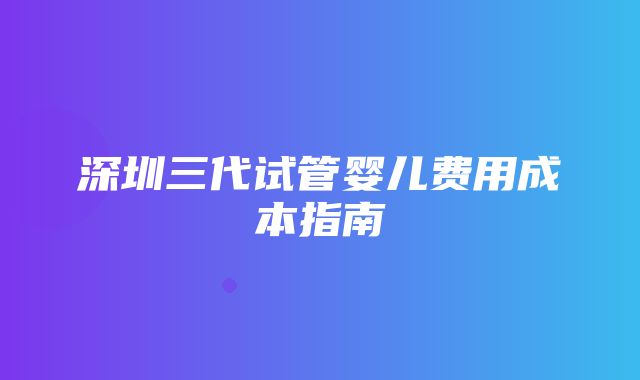 深圳三代试管婴儿费用成本指南